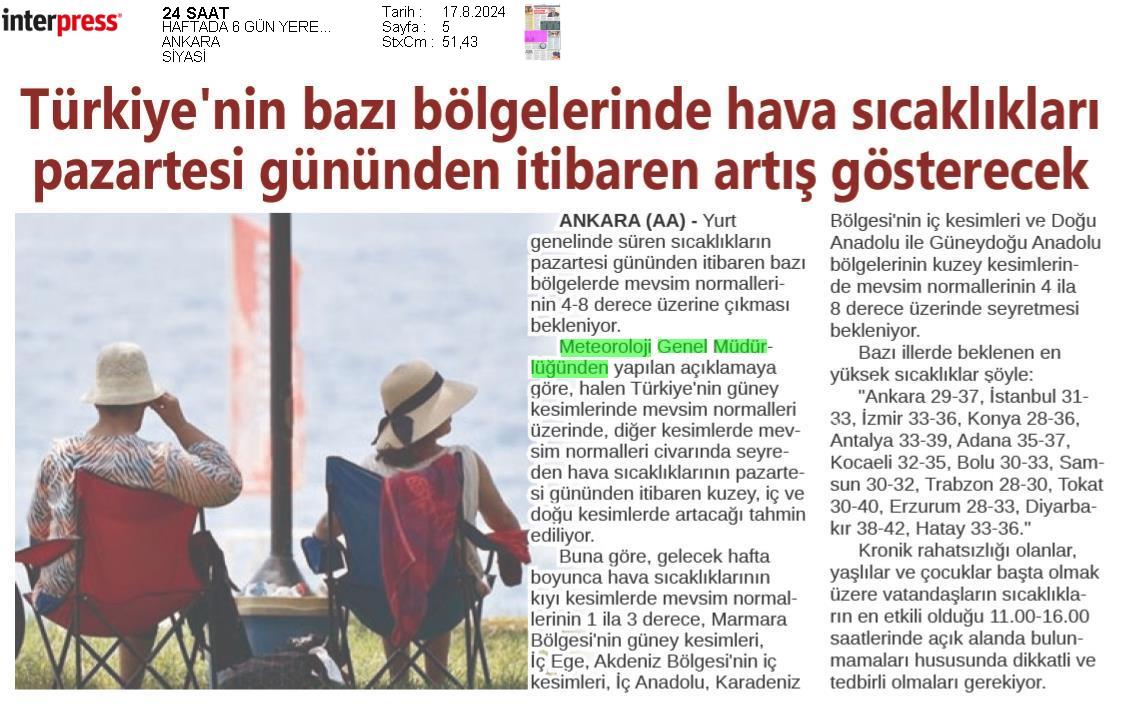 interpress

24 SAAT
HAFTADA 6 GÜN YERE...
ANKARA
SİYASİ

Tarih : 17.8.2024
Sayfa : 5
StxCm : 51,43

Türkiye'nin bazı bölgelerinde hava sıcaklıkları pazartesi gününden itibaren artış gösterecek

ANKARA (AA) - Yurt genelinde süren sıcaklıkların pazartesi gününden itibaren bazı bölgelerde mevsim normallerinin 4-8 derece üzerine çıkması bekleniyor.

Meteoroloji Genel Müdürlüğünden yapılan açıklamaya göre, halen Türkiye'nin güney kesimlerinde mevsim normalleri üzerinde, diğer kesimlerde mevsim normalleri civarında seyreden hava sıcaklıklarının pazartesi gününden itibaren kuzey, iç ve doğu kesimlerde artacağı tahmin ediliyor.

Buna göre, gelecek hafta boyunca hava sıcaklıklarının kıyı kesimlerde mevsim normallerinin 1 ila 3 derece, Marmara Bölgesi'nin güney kesimleri, İç Ege, Akdeniz Bölgesi'nin iç kesimleri, İç Anadolu, Karadeniz Bölgesi'nin iç kesimleri ve Doğu Anadolu ile Güneydoğu Anadolu bölgelerinin kuzey kesimlerinde mevsim normallerinin 4 ila 8 derece üzerinde seyretmesi bekleniyor.

Bazı illerde beklenen en yüksek sıcaklıklar şöyle:

"Ankara 29-37, İstanbul 31-33, İzmir 33-36, Konya 28-36, Antalya 33-39, Adana 35-37, Kocaeli 32-35, Bolu 30-33, Samsun 30-32, Trabzon 28-30, Tokat 30-40, Erzurum 28-33, Diyarbakır 38-42, Hatay 33-36."

Kronik rahatsızlığı olanlar, yaşlılar ve çocuklar başta olmak üzere vatandaşların sıcaklıkların en etkili olduğu 11.00-16.00 saatlerinde açık alanda bulunmamaları hususunda dikkatli ve tedbirli olmaları gerekiyor.